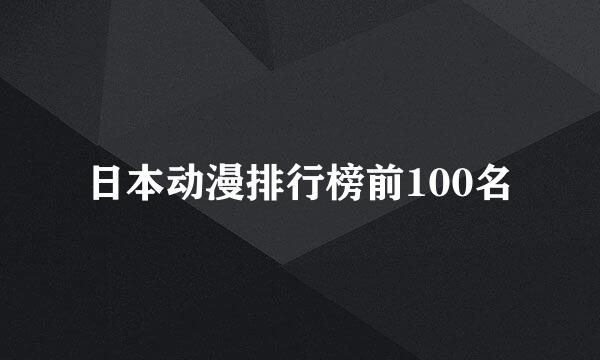 日本动漫排行榜前100名